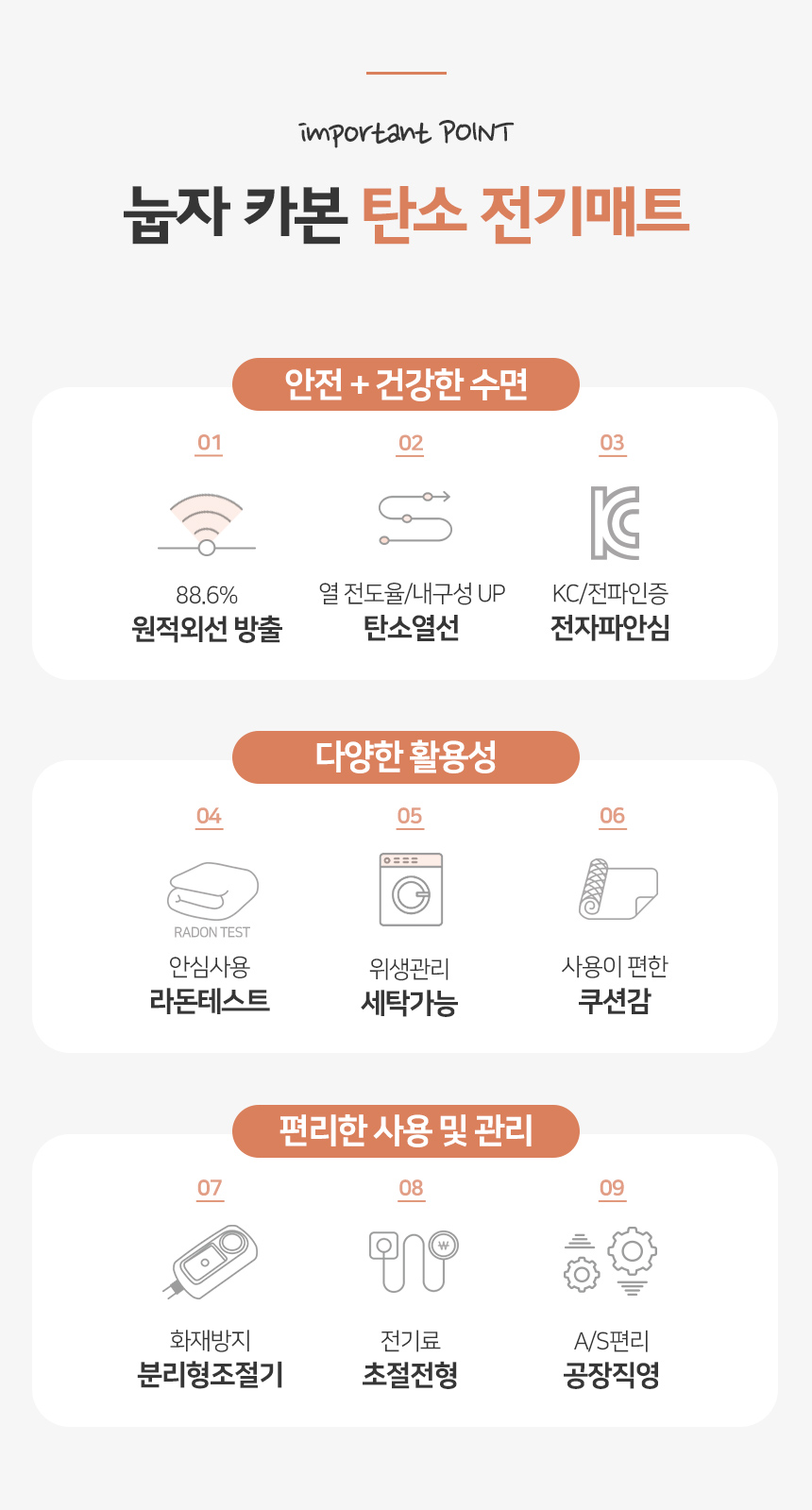 important POINT

눕자 카본 탄소 전기매트

안전 + 건강한 수면

01

88.6%
원적외선 방출

02

열 전도율/내구성 UP
탄소열선

03

KC/전파인증
전자파안심

다양한 활용성

04

RADON TEST

안심사용
라돈테스트

05

위생관리
세탁가능

06

사용이 편한
쿠션감

편리한 사용 및 관리

07

화재방지
분리형조절기

08

전기료
초절전형

09

A/S편리
공장직영